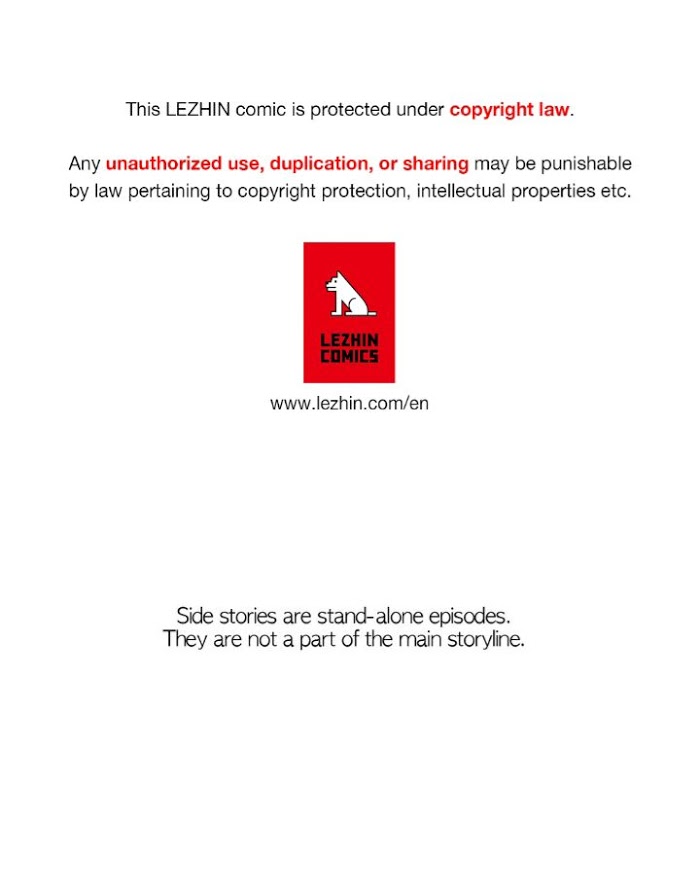 This LEZHIN comic is protected under copyright law.

Any unauthorized use, duplication, or sharing may be punishable by law pertaining to copyright protection, intellectual properties etc.

LEZHIN
COMICS

www.lezhin.com/en

Side stories are stand-alone episodes.
They are not a part of the main storyline.